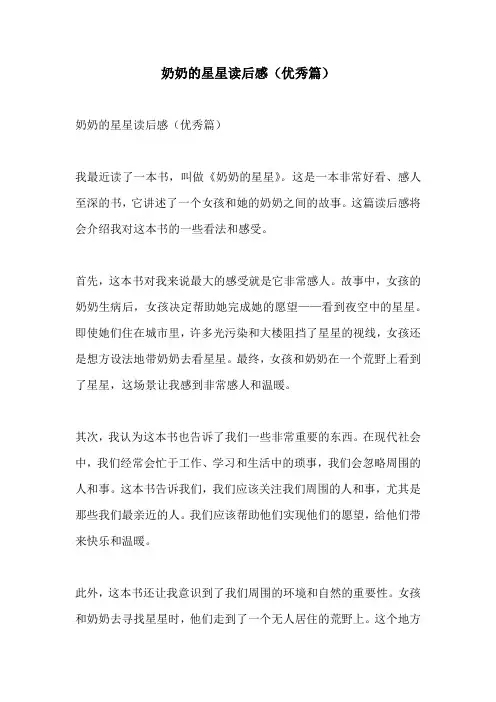 奶奶的星星读后感（优秀篇）

奶奶的星星读后感（优秀篇）

我最近读了一本书，叫做《奶奶的星星》。这是一本非常好看、感人至深的书，它讲述了一个女孩和她的奶奶之间的故事。这篇读后感将会介绍我对这本书的一些看法和感受。

首先，这本书对我来说最大的感受就是它非常感人。故事中，女孩的奶奶生病后，女孩决定帮助她完成她的愿望——看到夜空中的星星。即使她们住在城市里，许多光污染和大楼阻挡了星星的视线，女孩还是想方设法地带奶奶去看星星。最终，女孩和奶奶在一个荒野上看到了星星，这场景让我感到非常感人和温暖。

其次，我认为这本书也告诉了我们一些非常重要的东西。在现代社会中，我们经常会忙于工作、学习和生活中的琐事，我们会忽略周围的人和事。这本书告诉我们，我们应该关注我们周围的人和事，尤其是那些我们最亲近的人。我们应该帮助他们实现他们的愿望，给他们带来快乐和温暖。

此外，这本书还让我意识到了我们周围的环境和自然的重要性。女孩和奶奶去寻找星星时，他们走到了一个无人居住的荒野上。这个地方